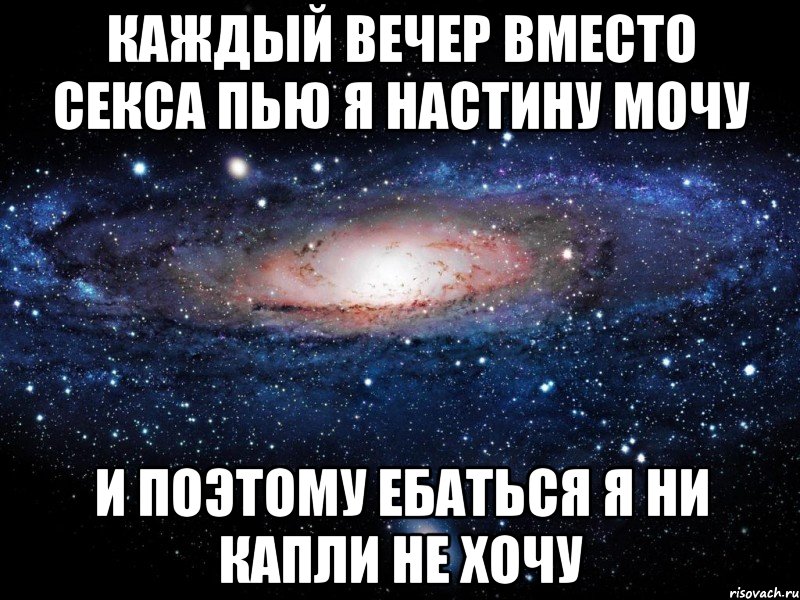 КАЖДЫЙ ВЕЧЕР ВМЕСТО СЕКСА ПЬЮ Я НАСТИНУ МОЧУ

И ПОЭТОМУ ЕБАТЬСЯ Я НИ КАПЛИ НЕ ХОЧУ

risovach.ru